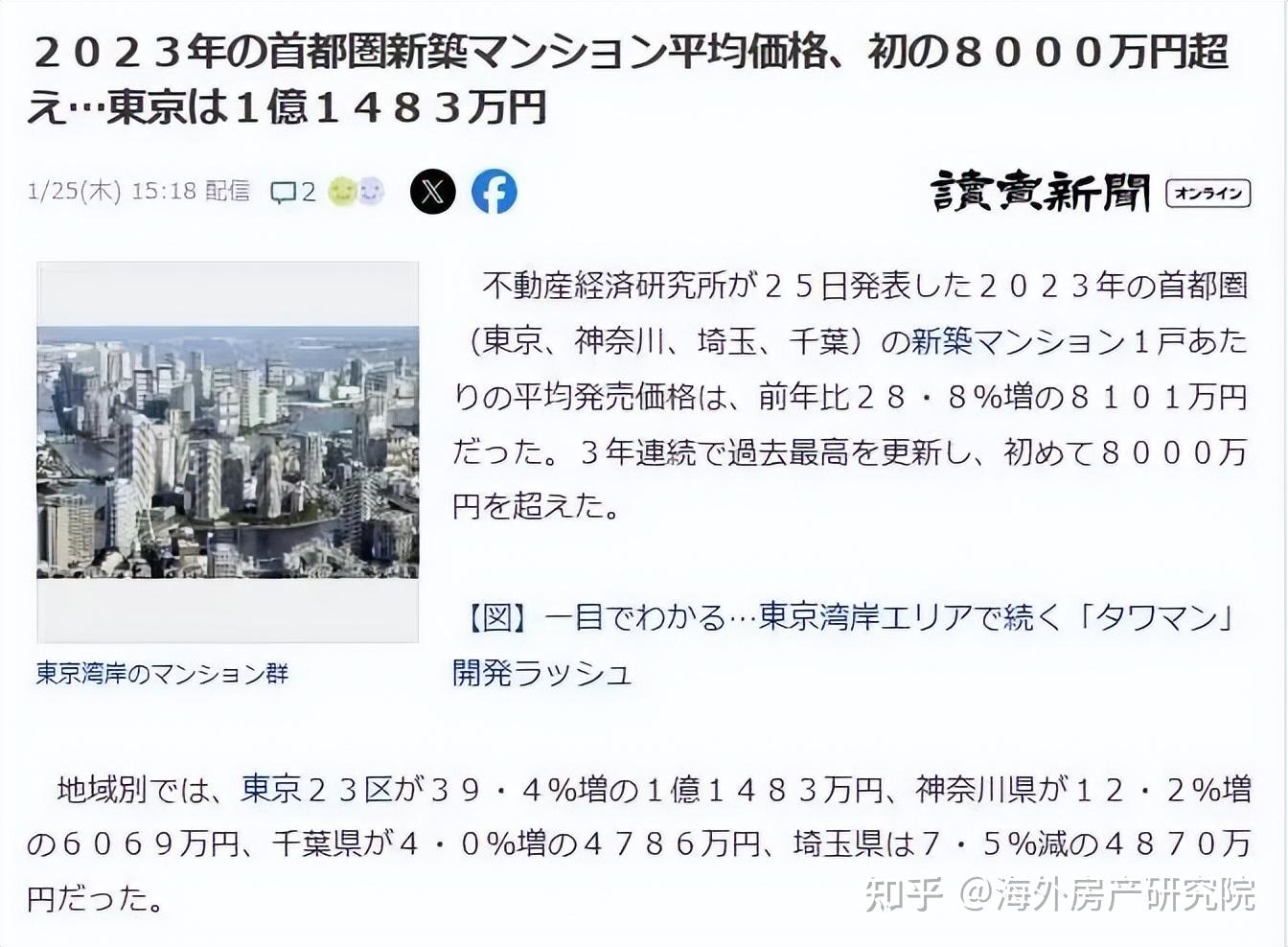 ２０２３年の首都圏新築マンション平均価格、初の８０００万円超え…東京は１億１４８３万円

1/25(木) 15:18 配信 2

讀賣新聞 オンライン

東京湾岸のマンション群

不動産経済研究所が２５日発表した２０２３年の首都圏（東京、神奈川、埼玉、千葉）の新築マンション１戸あたりの平均発売価格は、前年比２８・８％増の８１０１万円だった。３年連続で過去最高を更新し、初めて８０００万円を超えた。

【図】一目でわかる…東京湾岸エリアで続く「タワマン」開発ラッシュ

地域別では、東京２３区が３９・４％増の１億１４８３万円、神奈川県が１２・２％増の６０６９万円、千葉県が４・０％増の４７８６万円、埼玉県は７・５％減の４８７０万円だった。

知乎 @海外房产研究院